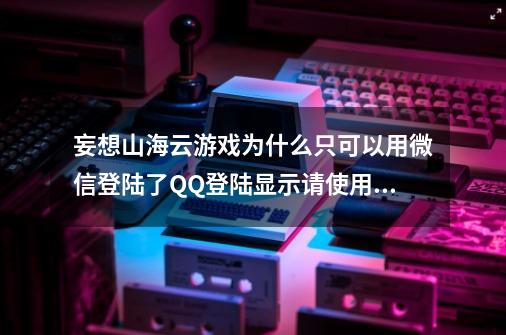 妄想山海云游戏为什么只可以用微信登陆了QQ登陆显示请使用...